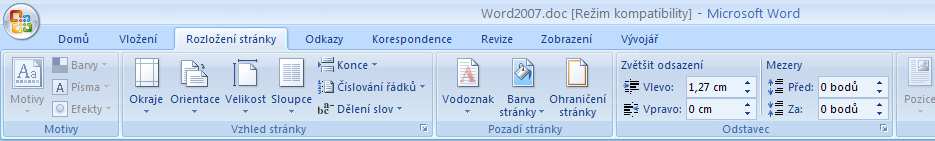 Word2007.doc [Režim kompatibility] - Microsoft Word

Domů Vložení Rozložení stránky Odkazy Korespondence Revize Zobrazení Vývojář

Motivy
Barvy
Písma
Efekty
Motivy

Okraje Orientace Velikost Sloupce
Konce
Číslování řádků
Dělení slov
Vzhled stránky

Vodoznak Barva stránky Ohraničení stránky
Pozadí stránky

Zvětšit odsazení
Vlevo: 1,27 cm
Vpravo: 0 cm
Mezery
Před: 0 bodů
Za: 0 bodů
Odstavec

Pozice